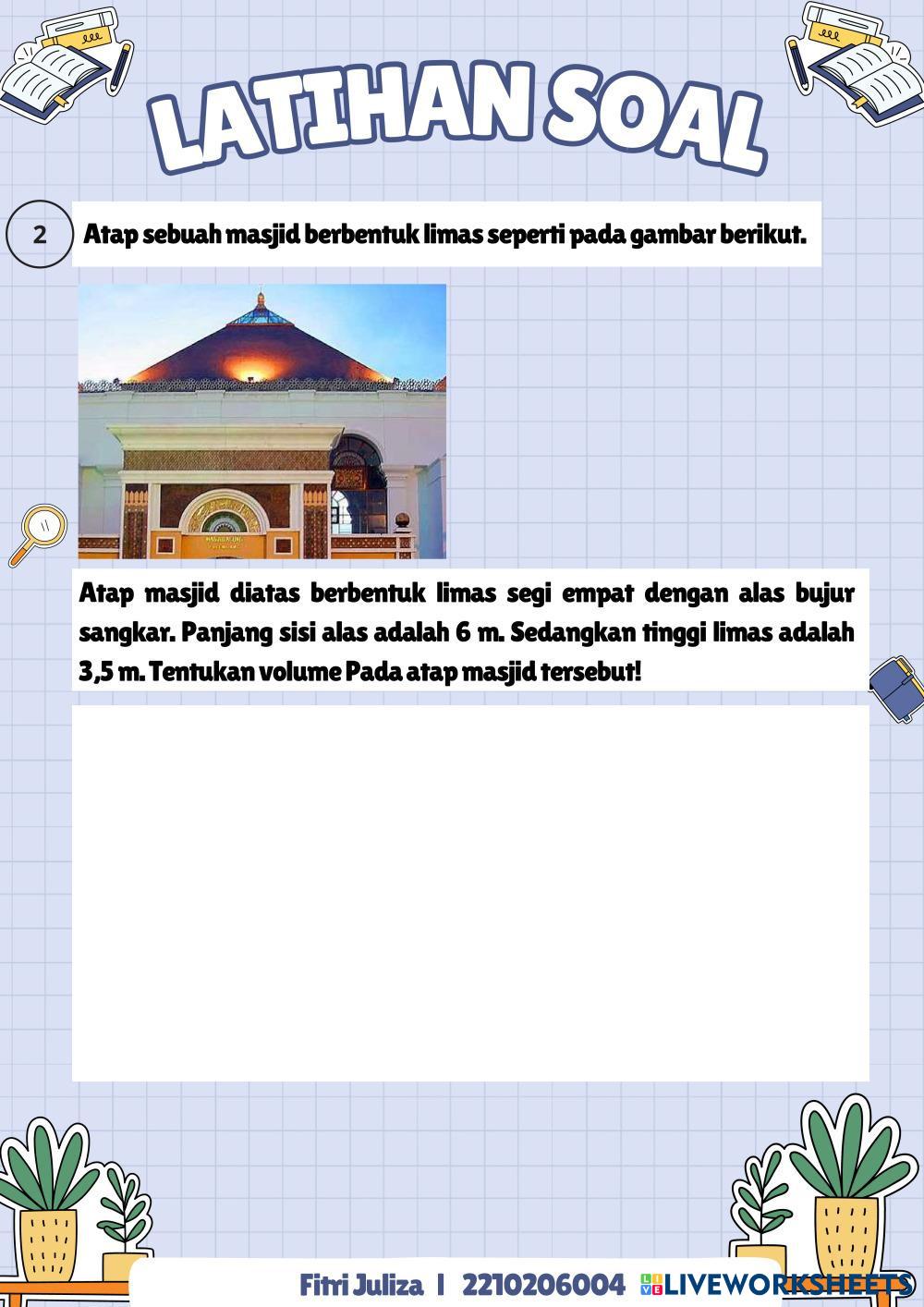 LATIHAN SOAL

2

Atap sebuah masjid berbentuk limas seperti pada gambar berikut.

Atap masjid diatas berbentuk limas segi empat dengan alas bujur sangkar. Panjang sisi alas adalah 6 m. Sedangkan tinggi limas adalah 3,5 m. Tentukan volume Pada atap masjid tersebut!

Fitri Juliza | 2210206004 LIVEWORKSHEETS